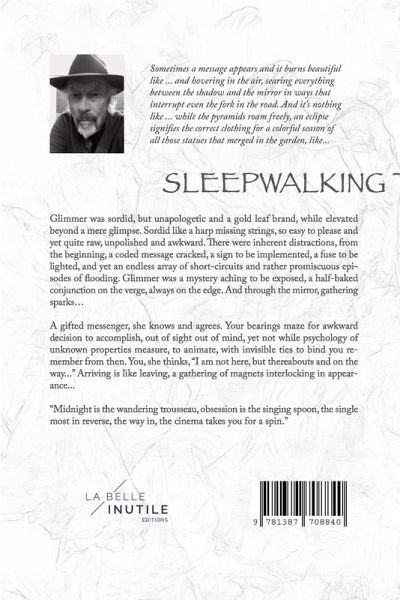 Sometimes a message appears and it burns beautiful like ... and hovering in the air, searing everything between the shadow and the mirror in ways that interrupt even the fork in the road. And it's nothing like ... while the pyramids roam freely, an eclipse signifies the correct clothing for a colorful season of all those statues that merged in the garden, like...

SLEEPWALKING

Glimmer was sordid, but unapologetic and a gold leaf brand, while elevated beyond a mere glimpse. Sordid like a harp missing strings, so easy to please and yet quite raw, unpolished and awkward. There were inherent distractions, from the beginning, a coded message cracked, a sign to be implemented, a fuse to be lighted, and yet an endless array of short-circuits and rather promiscuous episodes of flooding. Glimmer was a mystery aching to be exposed, a half-baked conjunction on the verge, always on the edge. And through the mirror, gathering sparks…

A gifted messenger, she knows and agrees. Your bearings maze for awkward decision to accomplish, out of sight out of mind, yet not while psychology of unknown properties measure, to animate, with invisible ties to bind you remember from then. You, she thinks, "I am not here, but thereabouts and on the way..." Arriving is like leaving, a gathering of magnets interlocking in appearance...

"Midnight is the wandering trousseau, obsession is the singing spoon, the single most in reverse, the way in, the cinema takes you for a spin."

LA BELLE
INUTILE
EDITIONS

9 781387 708840